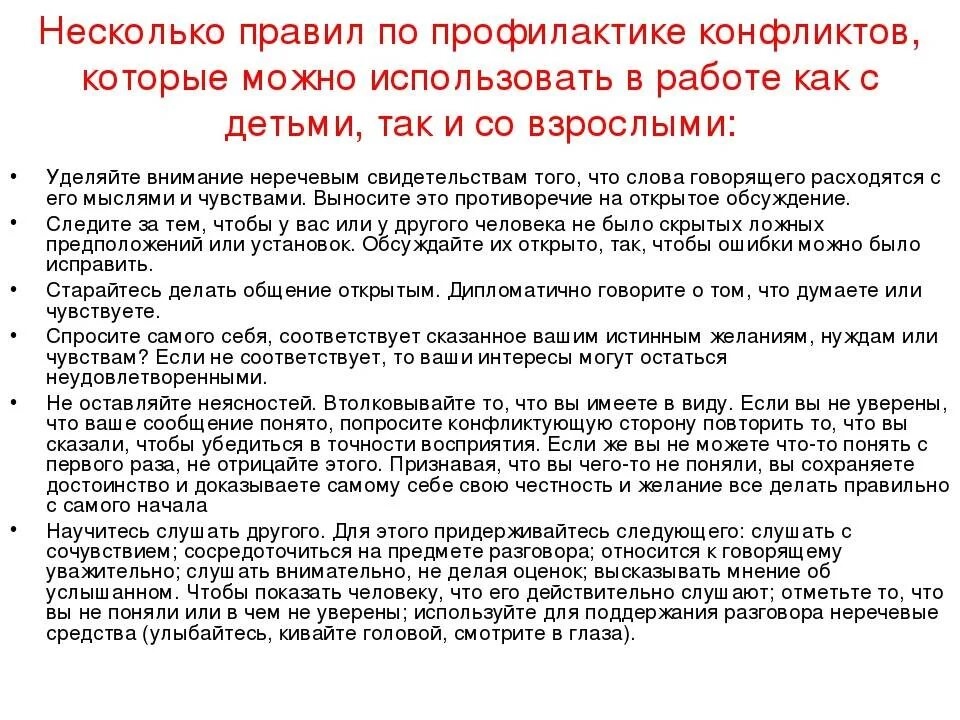 Несколько правил по профилактике конфликтов, которые можно использовать в работе как с детьми, так и со взрослыми:

• Уделяйте внимание неречевым свидетельствам того, что слова говорящего расходятся с его мыслями и чувствами. Выносите это противоречие на открытое обсуждение.
• Следите за тем, чтобы у вас или у другого человека не было скрытых ложных предположений или установок. Обсуждайте их открыто, так, чтобы ошибки можно было исправить.
• Старайтесь делать общение открытым. Дипломатично говорите о том, что думаете или чувствуете.
• Спросите самого себя, соответствует сказанное вашим истинным желаниям, нуждам или чувствам? Если не соответствует, то ваши интересы могут остаться неудовлетворенными.
• Не оставляйте неясностей. Втолковывайте то, что вы имеете в виду. Если вы не уверены, что ваше сообщение понято, попросите конфликтующую сторону повторить то, что вы сказали, чтобы убедиться в точности восприятия. Если же вы не можете что-то понять с первого раза, не отрицайте этого. Признавая, что вы чего-то не поняли, вы сохраняете достоинство и доказываете самому себе свою честность и желание все делать правильно с самого начала
• Научитесь слушать другого. Для этого придерживайтесь следующего: слушать с сочувствием; сосредоточиться на предмете разговора; относится к говорящему уважительно; слушать внимательно, не делая оценок; высказывать мнение об услышанном. Чтобы показать человеку, что его действительно слушают; отметьте то, что вы не поняли или в чем не уверены; используйте для поддержания разговора неречевые средства (улыбайтесь, кивайте головой, смотрите в глаза).